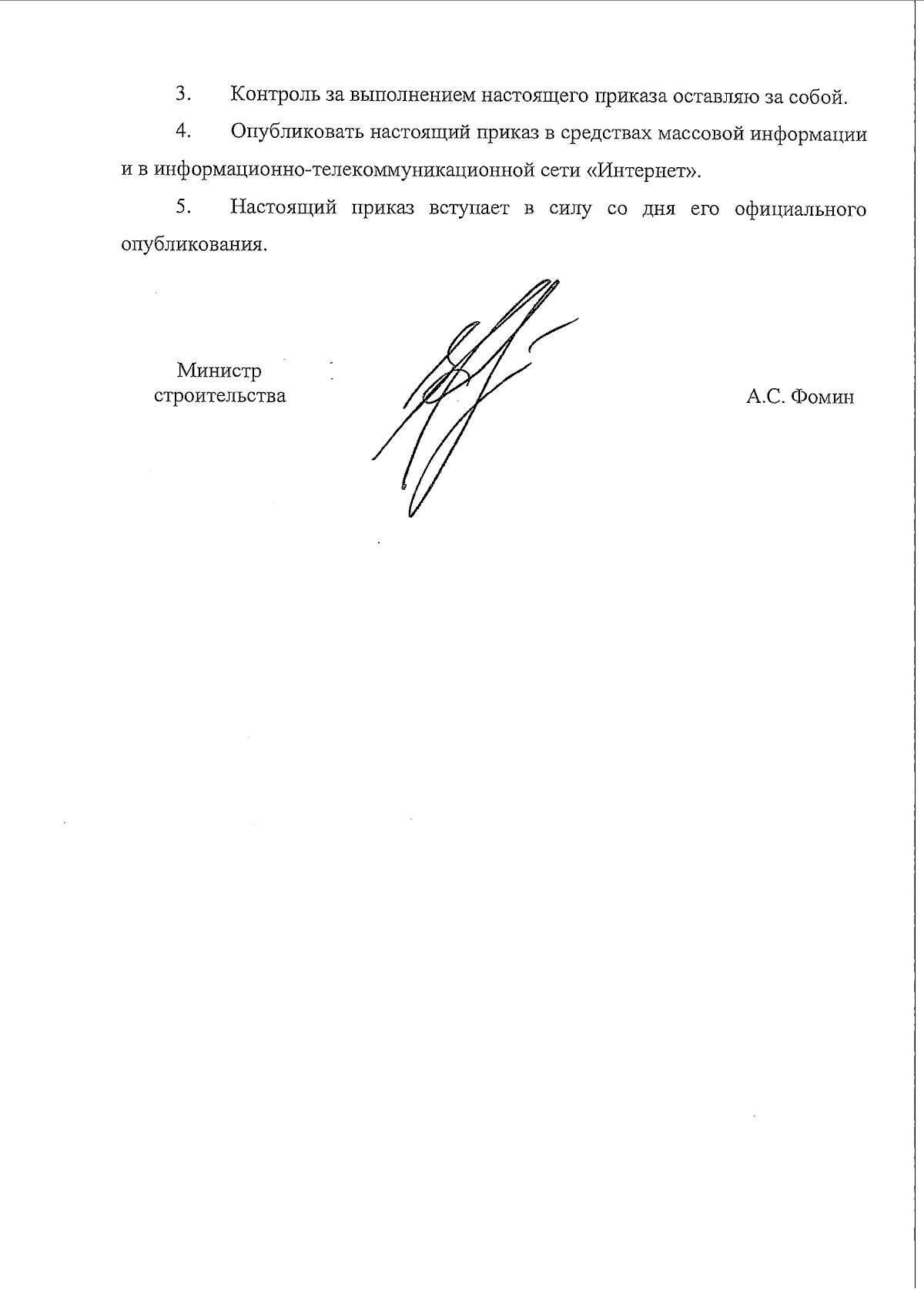 3. Контроль за выполнением настоящего приказа оставляю за собой.

4. Опубликовать настоящий приказ в средствах массовой информации и в информационно-телекоммуникационной сети «Интернет».

5. Настоящий приказ вступает в силу со дня его официального опубликования.

Министр строительства

А.С. Фомин